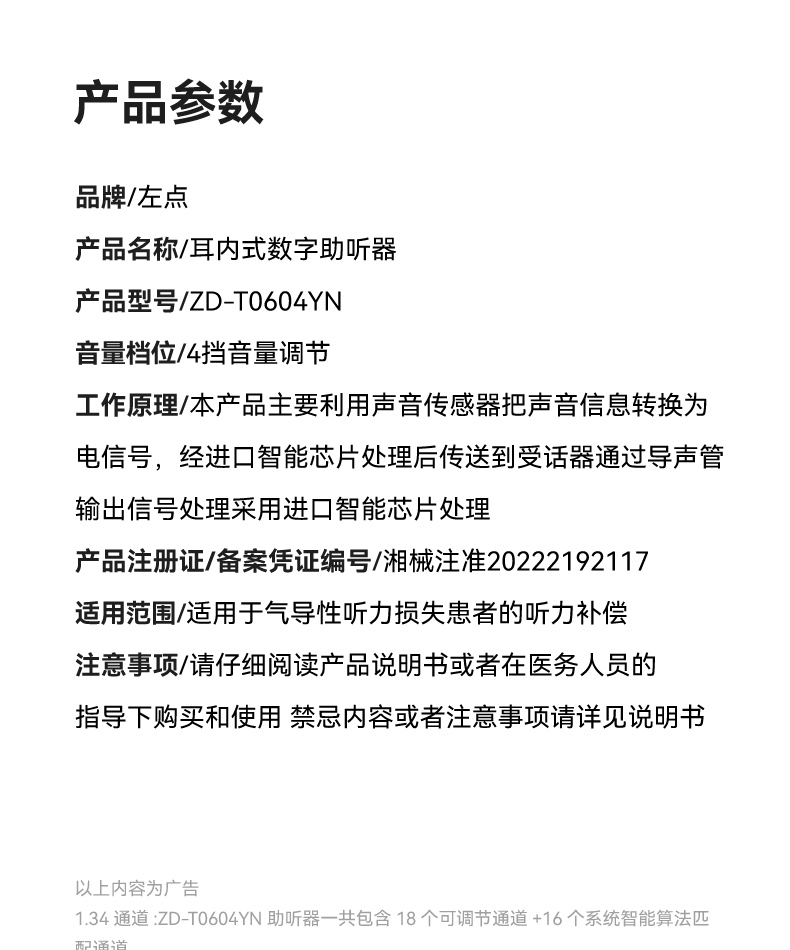 产品参数

品牌/左点

产品名称/耳内式数字助听器

产品型号/ZD-T0604YN

音量档位/4挡音量调节

工作原理/本产品主要利用声音传感器把声音信息转换为电信号，经进口智能芯片处理后传送到受话器通过导声管输出信号处理采用进口智能芯片处理

产品注册证/备案凭证编号/湘械注准20222192117

适用范围/适用于气导性听力损失患者的听力补偿

注意事项/请仔细阅读产品说明书或者在医务人员的指导下购买和使用 禁忌内容或者注意事项请详见说明书

以上内容为广告

1.34 通道 :ZD-T0604YN 助听器一共包含 18 个可调节通道 +16 个系统智能算法匹配通道